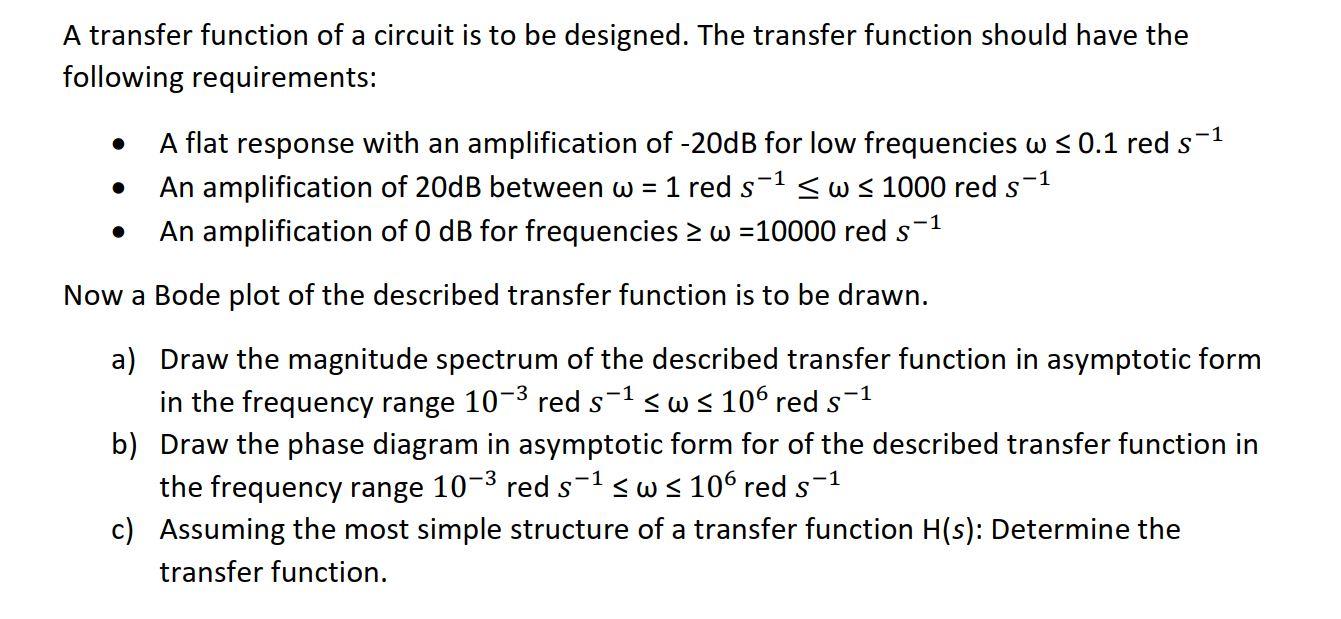 A transfer function of a circuit is to be designed. The transfer function should have the following requirements:

• A flat response with an amplification of -20dB for low frequencies ω ≤ 0.1 red $s^{-1}$
• An amplification of 20dB between ω = 1 red $s^{-1}$ ≤ ω ≤ 1000 red $s^{-1}$
• An amplification of 0 dB for frequencies ≥ ω =10000 red $s^{-1}$

Now a Bode plot of the described transfer function is to be drawn.

a) Draw the magnitude spectrum of the described transfer function in asymptotic form in the frequency range $10^{-3}$ red $s^{-1}$ ≤ ω ≤ $10^{6}$ red $s^{-1}$
b) Draw the phase diagram in asymptotic form for of the described transfer function in the frequency range $10^{-3}$ red $s^{-1}$ ≤ ω ≤ $10^{6}$ red $s^{-1}$
c) Assuming the most simple structure of a transfer function H(s): Determine the transfer function.